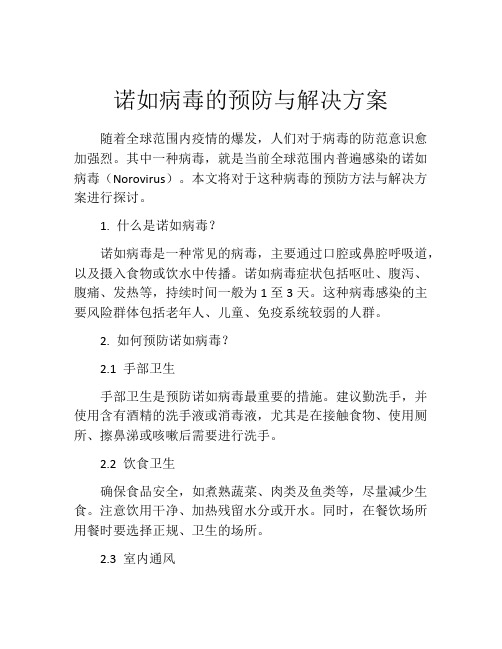 诺如病毒的预防与解决方案

随着全球范围内疫情的爆发，人们对于病毒的防范意识愈加强烈。其中一种病毒，就是当前全球范围内普遍感染的诺如病毒（Norovirus）。本文将对于这种病毒的预防方法与解决方案进行探讨。

1. 什么是诺如病毒？

诺如病毒是一种常见的病毒，主要通过口腔或鼻腔呼吸道，以及摄入食物或饮水中传播。诺如病毒症状包括呕吐、腹泻、腹痛、发热等，持续时间一般为 1 至 3 天。这种病毒感染的主要风险群体包括老年人、儿童、免疫系统较弱的人群。

2. 如何预防诺如病毒？

2.1 手部卫生

手部卫生是预防诺如病毒最重要的措施。建议勤洗手，并使用含有酒精的洗手液或消毒液，尤其是在接触食物、使用厕所、擦鼻涕或咳嗽后需要进行洗手。

2.2 饮食卫生

确保食品安全，如煮熟蔬菜、肉类及鱼类等，尽量减少生食。注意饮用干净、加热残留水分或开水。同时，在餐饮场所用餐时要选择正规、卫生的场所。

2.3 室内通风